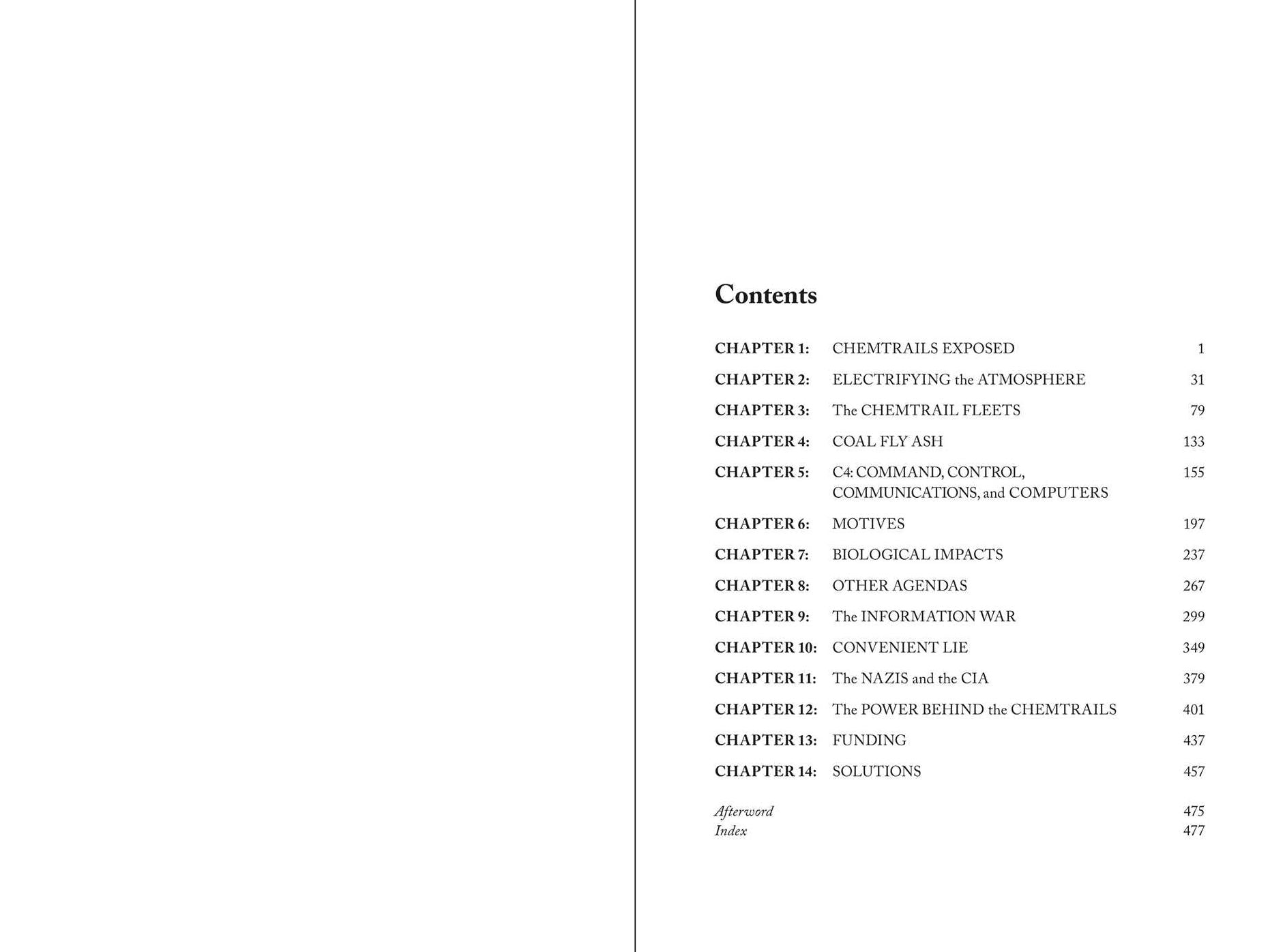 Contents

CHAPTER 1: CHEMTRAILS EXPOSED 1
CHAPTER 2: ELECTRIFYING the ATMOSPHERE 31
CHAPTER 3: The CHEMTRAIL FLEETS 79
CHAPTER 4: COAL FLY ASH 133
CHAPTER 5: C4: COMMAND, CONTROL, COMMUNICATIONS, and COMPUTERS 155
CHAPTER 6: MOTIVES 197
CHAPTER 7: BIOLOGICAL IMPACTS 237
CHAPTER 8: OTHER AGENDAS 267
CHAPTER 9: The INFORMATION WAR 299
CHAPTER 10: CONVENIENT LIE 349
CHAPTER 11: The NAZIS and the CIA 379
CHAPTER 12: The POWER BEHIND the CHEMTRAILS 401
CHAPTER 13: FUNDING 437
CHAPTER 14: SOLUTIONS 457

Afterword 475
Index 477